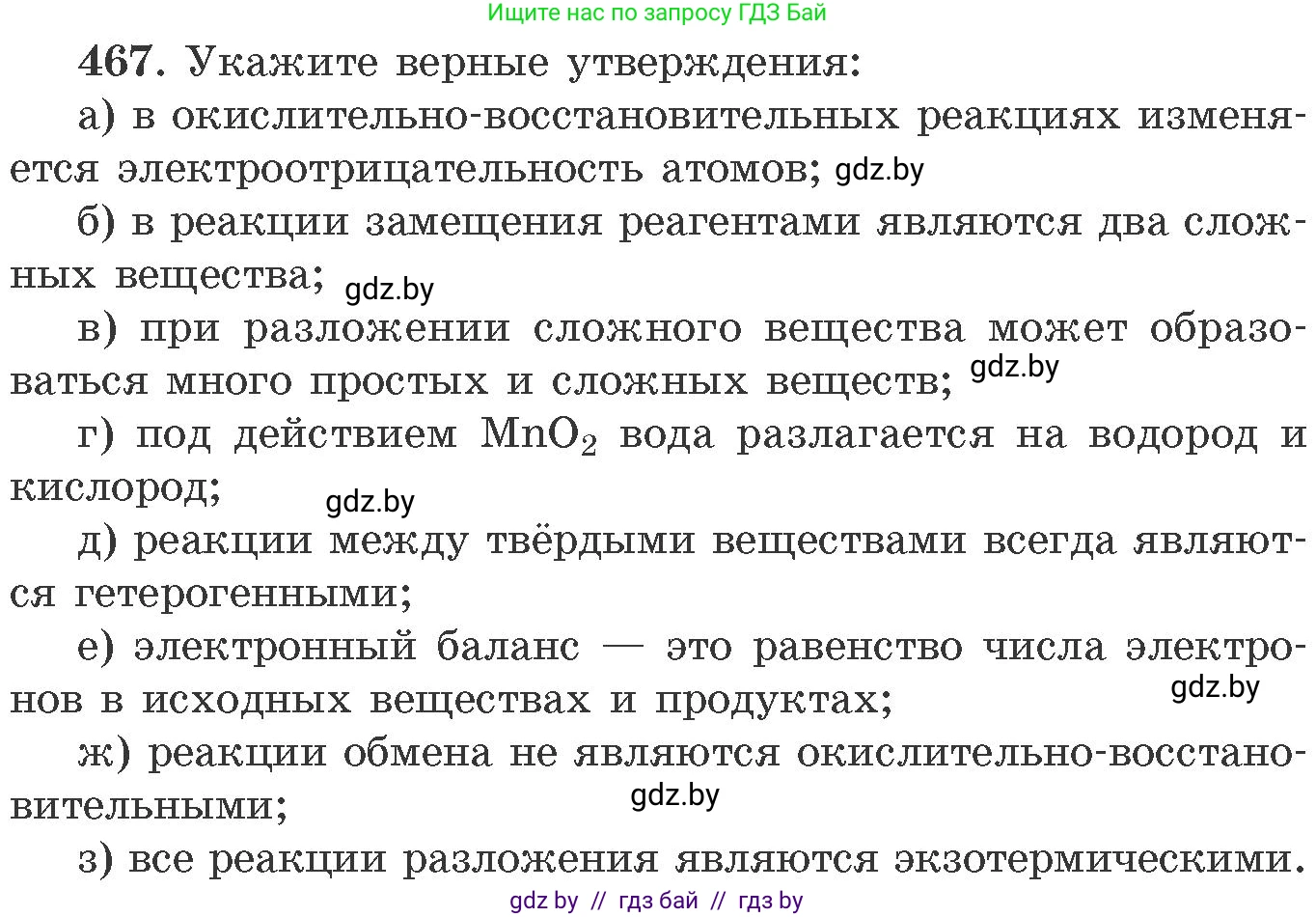 Ищите нас по запросу ГДЗ Бай

467. Укажите верные утверждения:

а) в окислительно-восстановительных реакциях изменяется электроотрицательность атомов; gdz.by

б) в реакции замещения реагентами являются два сложных вещества; gdz.by

в) при разложении сложного вещества может образоваться много простых и сложных веществ; gdz.by

г) под действием $MnO_2$ вода разлагается на водород и кислород; gdz.by

д) реакции между твёрдыми веществами всегда являются гетерогенными;

е) электронный баланс — это равенство числа электронов в исходных веществах и продуктах; gdz.by

ж) реакции обмена не являются окислительно-восстановительными; gdz.by

з) все реакции разложения являются экзотермическими.

gdz by // гдз бай // гдз by